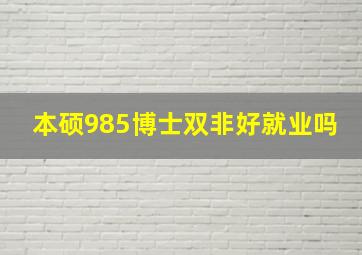 本硕985博士双非好就业吗